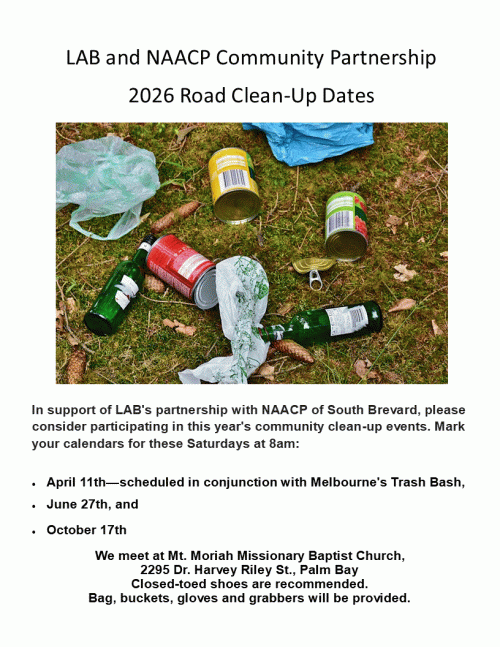 LAB and NAACP Community Partnership

2026 Road Clean-Up Dates

In support of LAB's partnership with NAACP of South Brevard, please consider participating in this year's community clean-up events. Mark your calendars for these Saturdays at 8am:

• April 11th—scheduled in conjunction with Melbourne's Trash Bash,
• June 27th, and
• October 17th

We meet at Mt. Moriah Missionary Baptist Church,
2295 Dr. Harvey Riley St., Palm Bay
Closed-toed shoes are recommended.
Bag, buckets, gloves and grabbers will be provided.